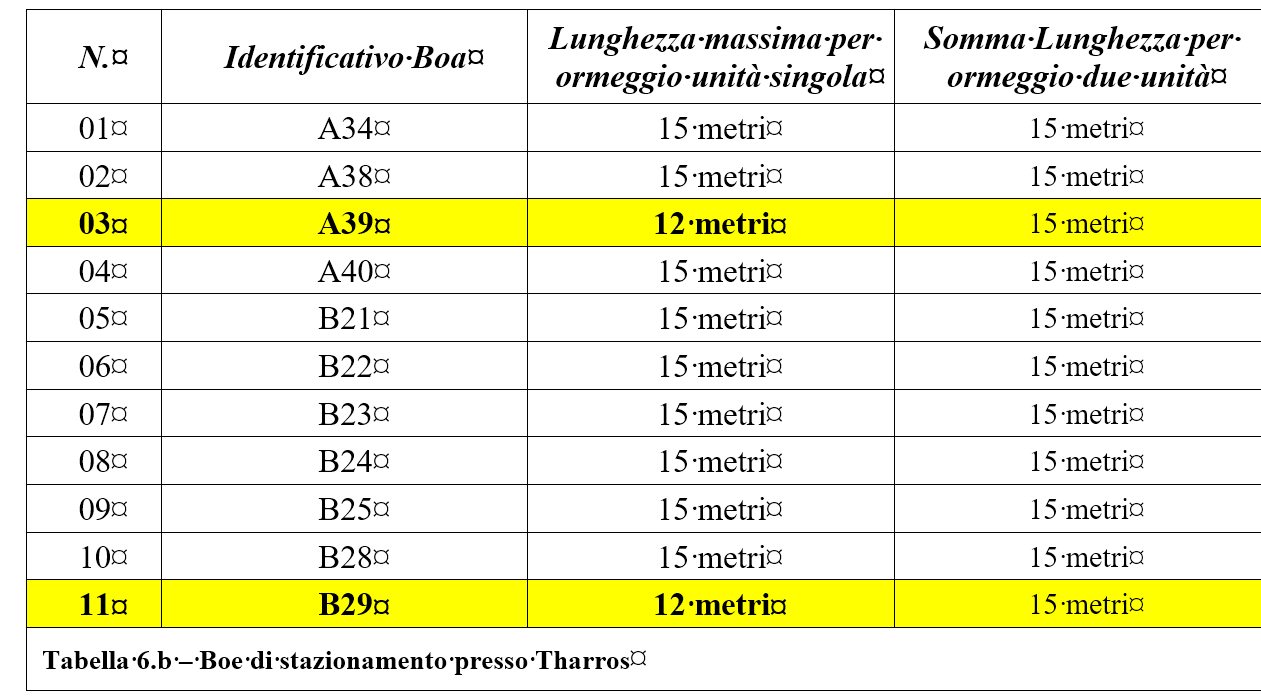 | N.¤ | Identificativo·Boa¤ | Lunghezza·massima·per·ormeggio·unità·singola¤ | Somma·Lunghezza·per·ormeggio·due·unità¤ |
|---|---|---|---|
| 01¤ | A34¤ | 15·metri¤ | 15·metri¤ |
| 02¤ | A38¤ | 15·metri¤ | 15·metri¤ |
| 03¤ | A39¤ | 12·metri¤ | 15·metri¤ |
| 04¤ | A40¤ | 15·metri¤ | 15·metri¤ |
| 05¤ | B21¤ | 15·metri¤ | 15·metri¤ |
| 06¤ | B22¤ | 15·metri¤ | 15·metri¤ |
| 07¤ | B23¤ | 15·metri¤ | 15·metri¤ |
| 08¤ | B24¤ | 15·metri¤ | 15·metri¤ |
| 09¤ | B25¤ | 15·metri¤ | 15·metri¤ |
| 10¤ | B28¤ | 15·metri¤ | 15·metri¤ |
| 11¤ | B29¤ | 12·metri¤ | 15·metri¤ |

Tabella·6.b·–·Boe·di·stazionamento·presso·Tharros¤